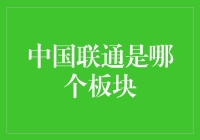 中国联通是哪个板块